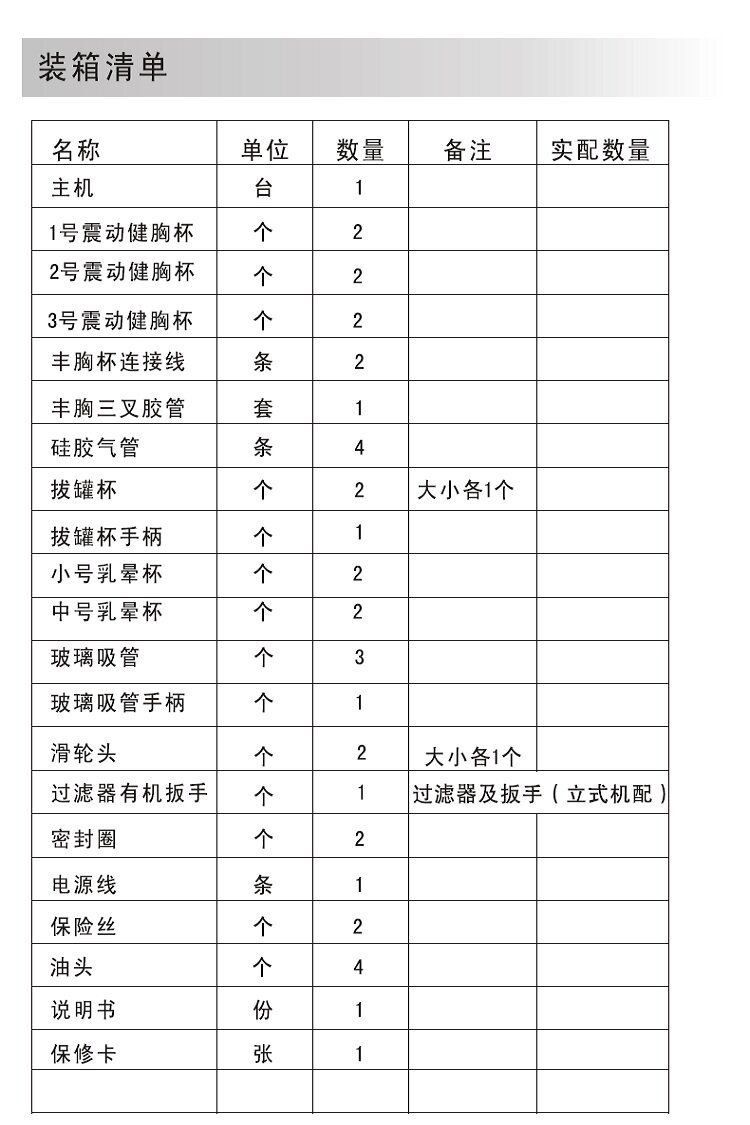 装箱清单

| 名称 | 单位 | 数量 | 备注 | 实配数量 |
|---|---|---|---|---|
| 主机 | 台 | 1 | | |
| 1号震动健胸杯 | 个 | 2 | | |
| 2号震动健胸杯 | 个 | 2 | | |
| 3号震动健胸杯 | 个 | 2 | | |
| 丰胸杯连接线 | 条 | 2 | | |
| 丰胸三叉胶管 | 套 | 1 | | |
| 硅胶气管 | 条 | 4 | | |
| 拔罐杯 | 个 | 2 | 大小各1个 | |
| 拔罐杯手柄 | 个 | 1 | | |
| 小号乳晕杯 | 个 | 2 | | |
| 中号乳晕杯 | 个 | 2 | | |
| 玻璃吸管 | 个 | 3 | | |
| 玻璃吸管手柄 | 个 | 1 | | |
| 滑轮头 | 个 | 2 | 大小各1个 | |
| 过滤器有机扳手 | 个 | 1 | 过滤器及扳手（立式机配） | |
| 密封圈 | 个 | 2 | | |
| 电源线 | 条 | 1 | | |
| 保险丝 | 个 | 2 | | |
| 油头 | 个 | 4 | | |
| 说明书 | 份 | 1 | | |
| 保修卡 | 张 | 1 | | |
| | | | | |